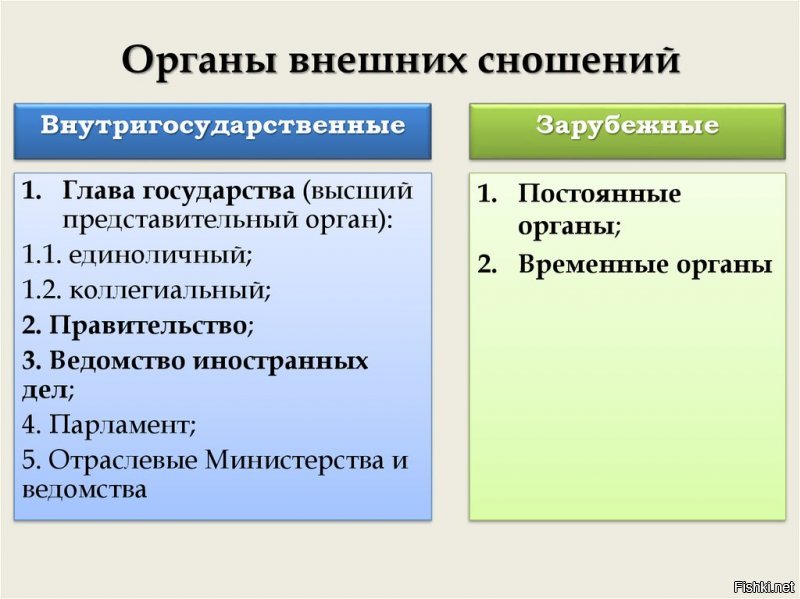 Органы внешних сношений

Внутригосударственные

1. Глава государства (высший представительный орган):
1.1. единоличный;
1.2. коллегиальный;
2. Правительство;
3. Ведомство иностранных дел;
4. Парламент;
5. Отраслевые Министерства и ведомства

Зарубежные

1. Постоянные органы;
2. Временные органы

Fishki.net